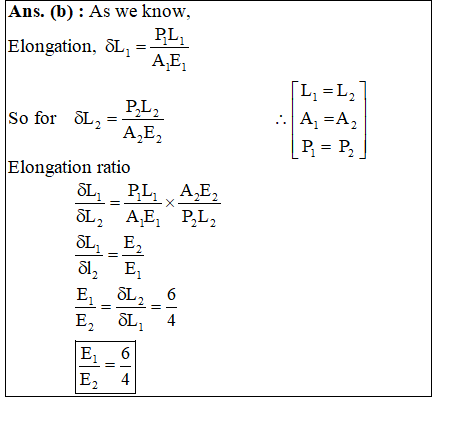 **Ans. (b) :** As we know,

Elongation, $\delta L_1 = \frac{P_1 L_1}{A_1 E_1}$

So for $\delta L_2 = \frac{P_2 L_2}{A_2 E_2}$ $\therefore \begin{bmatrix} L_1 = L_2 \\ A_1 = A_2 \\ P_1 = P_2 \end{bmatrix}$

Elongation ratio

$\frac{\delta L_1}{\delta L_2} = \frac{P_1 L_1}{A_1 E_1} \times \frac{A_2 E_2}{P_2 L_2}$

$\frac{\delta L_1}{\delta l_2} = \frac{E_2}{E_1}$

$\frac{E_1}{E_2} = \frac{\delta L_2}{\delta L_1} = \frac{6}{4}$

$\boxed{\frac{E_1}{E_2} = \frac{6}{4}}$